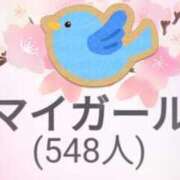 マイガール
(548人)